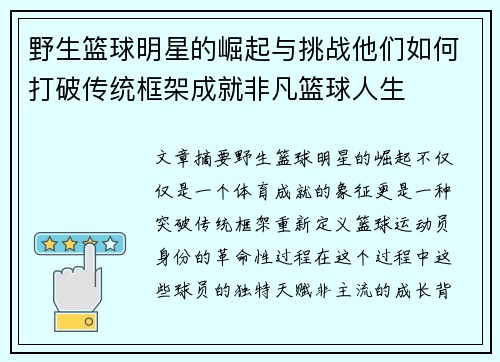 野生篮球明星的崛起与挑战他们如何打破传统框架成就非凡篮球人生

文章摘要野生篮球明星的崛起不仅仅是一个体育成就的象征更是一种突破传统框架重新定义篮球运动员身份的革命性过程在这个过程中这些球员的独特天赋非主流的成长背